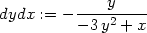 $dydx := -\frac{y}{-3\,y^2 + x}$